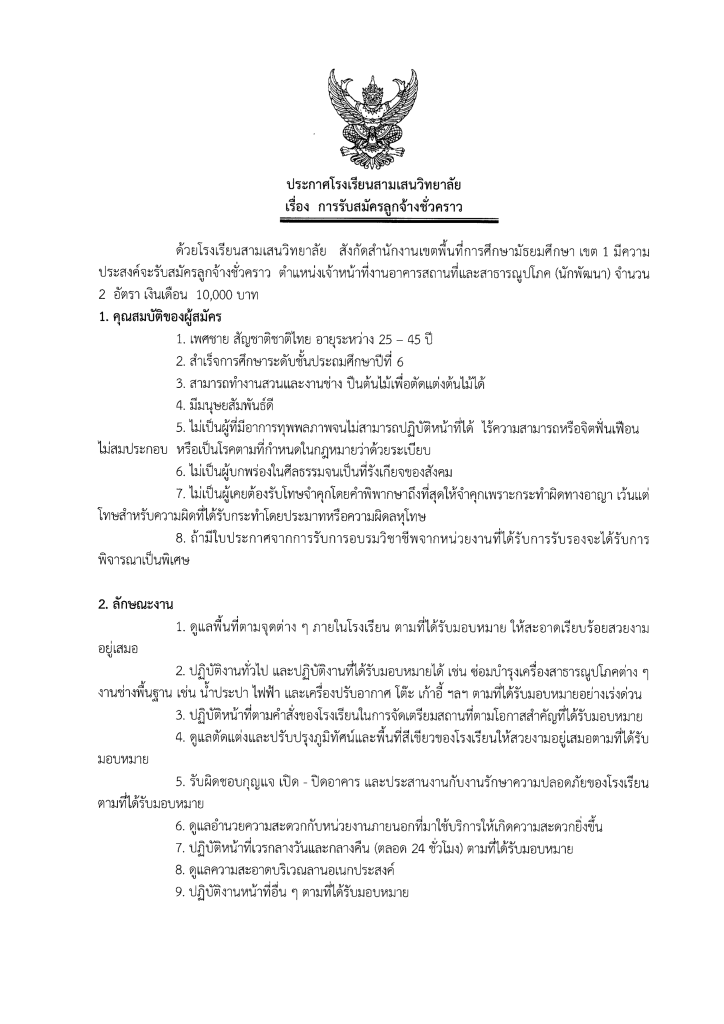 ประกาศโรงเรียนสามเสนวิทยาลัย
เรื่อง การรับสมัครลูกจ้างชั่วคราว

ด้วยโรงเรียนสามเสนวิทยาลัย สังกัดสำนักงานเขตพื้นที่การศึกษามัธยมศึกษา เขต 1 มีความประสงค์จะรับสมัครลูกจ้างชั่วคราว ตำแหน่งเจ้าหน้าที่งานอาคารสถานที่และสาธารณูปโภค (นักพัฒนา) จำนวน 2 อัตรา เงินเดือน 10,000 บาท

1. คุณสมบัติของผู้สมัคร

1. เพศชาย สัญชาติไทย อายุระหว่าง 25 – 45 ปี

2. สำเร็จการศึกษาระดับชั้นประถมศึกษาปีที่ 6

3. สามารถทำงานสวนและงานช่าง ปีนต้นไม้เพื่อตัดแต่งต้นไม้ได้

4. มีมนุษยสัมพันธ์ดี

5. ไม่เป็นผู้ที่มีอาการทุพพลภาพจนไม่สามารถปฏิบัติหน้าที่ได้ ไร้ความสามารถหรือจิตฟั่นเฟือนไม่สมประกอบ หรือเป็นโรคตามที่กำหนดในกฎหมายว่าด้วยระเบียบ

6. ไม่เป็นผู้บกพร่องในศีลธรรมจนเป็นที่รังเกียจของสังคม

7. ไม่เป็นผู้เคยต้องรับโทษจำคุกโดยคำพิพากษาถึงที่สุดให้จำคุกเพราะกระทำผิดทางอาญา เว้นแต่โทษสำหรับความผิดที่ได้รับกระทำโดยประมาทหรือความผิดลหุโทษ

8. ถ้ามีใบประกาศจากการรับการอบรมวิชาชีพจากหน่วยงานที่ได้รับการรับรองจะได้รับการพิจารณาเป็นพิเศษ

2. ลักษณะงาน

1. ดูแลพื้นที่ตามจุดต่าง ๆ ภายในโรงเรียน ตามที่ได้รับมอบหมาย ให้สะอาดเรียบร้อยสวยงามอยู่เสมอ

2. ปฏิบัติงานทั่วไป และปฏิบัติงานที่ได้รับมอบหมายได้ เช่น ซ่อมบำรุงเครื่องสาธารณูปโภคต่าง ๆ งานช่างพื้นฐาน เช่น น้ำประปา ไฟฟ้า และเครื่องปรับอากาศ โต๊ะ เก้าอี้ ฯลฯ ตามที่ได้รับมอบหมายอย่างเร่งด่วน

3. ปฏิบัติหน้าที่ตามคำสั่งของโรงเรียนในการจัดเตรียมสถานที่ตามโอกาสสำคัญที่ได้รับมอบหมาย

4. ดูแลตัดแต่งและปรับปรุงภูมิทัศน์และพื้นที่สีเขียวของโรงเรียนให้สวยงามอยู่เสมอตามที่ได้รับมอบหมาย

5. รับผิดชอบกุญแจ เปิด - ปิดอาคาร และประสานงานกับงานรักษาความปลอดภัยของโรงเรียนตามที่ได้รับมอบหมาย

6. ดูแลอำนวยความสะดวกกับหน่วยงานภายนอกที่มาใช้บริการให้เกิดความสะดวกยิ่งขึ้น

7. ปฏิบัติหน้าที่เวรกลางวันและกลางคืน (ตลอด 24 ชั่วโมง) ตามที่ได้รับมอบหมาย

8. ดูแลความสะอาดบริเวณลานอเนกประสงค์

9. ปฏิบัติงานหน้าที่อื่น ๆ ตามที่ได้รับมอบหมาย